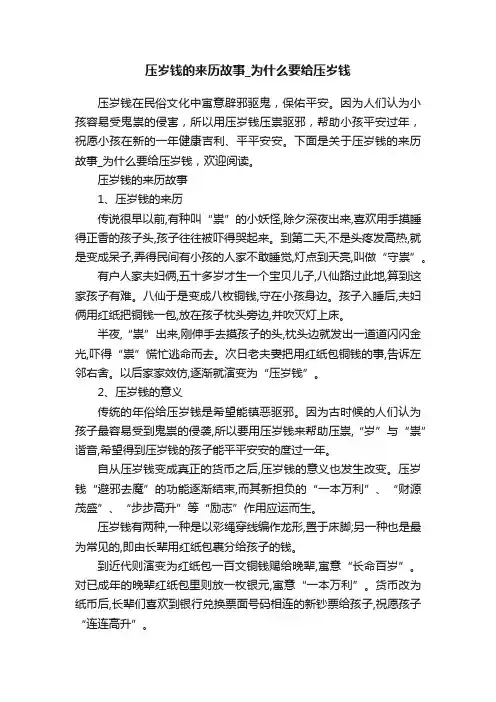 压岁钱的来历故事_为什么要给压岁钱

压岁钱在民俗文化中寓意辟邪驱鬼，保佑平安。因为人们认为小孩容易受鬼祟的侵害，所以用压岁钱压祟驱邪，帮助小孩平安过年，祝愿小孩在新的一年健康吉利、平平安安。下面是关于压岁钱的来历故事_为什么要给压岁钱，欢迎阅读。

压岁钱的来历故事

1、压岁钱的来历

传说很早以前,有种叫“祟”的小妖怪,除夕深夜出来,喜欢用手摸睡得正香的孩子头,孩子往往被吓得哭起来。到第二天,不是头疼发高热,就是变成呆子,弄得民间有小孩的人家不敢睡觉,灯点到天亮,叫做“守祟”。

有户人家夫妇俩,五十多岁才生一个宝贝儿子,八仙路过此地,算到这家孩子有难。八仙于是变成八枚铜钱,守在小孩身边。孩子入睡后,夫妇俩用红纸把铜钱一包,放在孩子枕头旁边,并吹灭灯上床。

半夜,“祟”出来,刚伸手去摸孩子的头,枕头边就发出一道道闪闪金光,吓得“祟”慌忙逃命而去。次日老夫妻把用红纸包铜钱的事,告诉左邻右舍。以后家家效仿,逐渐就演变为“压岁钱”。

2、压岁钱的意义

传统的年俗给压岁钱是希望能镇恶驱邪。因为古时候的人们认为孩子最容易受到鬼祟的侵袭,所以要用压岁钱来帮助压祟,“岁”与“祟”谐音,希望得到压岁钱的孩子能平平安安的度过一年。

自从压岁钱变成真正的货币之后,压岁钱的意义也发生改变。压岁钱“避邪去魔”的功能逐渐结束,而其新担负的“一本万利”、“财源茂盛”、“步步高升”等“励志”作用应运而生。

压岁钱有两种,一种是以彩绳穿线编作龙形,置于床脚;另一种也是最为常见的,即由长辈用红纸包裹分给孩子的钱。

到近代则演变为红纸包一百文铜钱赐给晚辈,寓意“长命百岁”。对已成年的晚辈红纸包里则放一枚银元,寓意“一本万利”。货币改为纸币后,长辈们喜欢到银行兑换票面号码相连的新钞票给孩子,祝愿孩子“连连高升”。